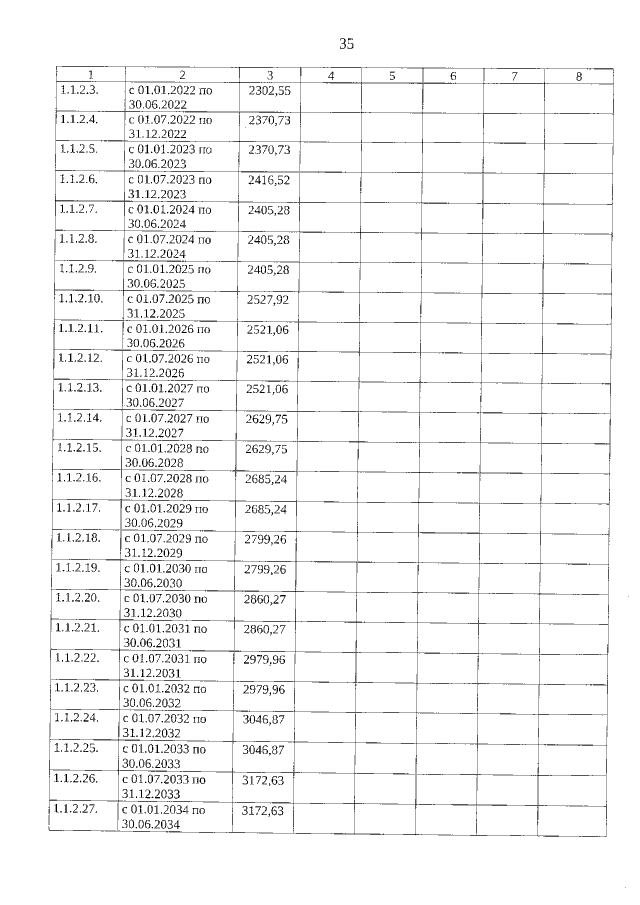 35

| 1 | 2 | 3 | 4 | 5 | 6 | 7 | 8 |
|---|---|---|---|---|---|---|---|
| 1.1.2.3. | с 01.01.2022 по 30.06.2022 | 2302,55 | | | | | |
| 1.1.2.4. | с 01.07.2022 по 31.12.2022 | 2370,73 | | | | | |
| 1.1.2.5. | с 01.01.2023 по 30.06.2023 | 2370,73 | | | | | |
| 1.1.2.6. | с 01.07.2023 по 31.12.2023 | 2416,52 | | | | | |
| 1.1.2.7. | с 01.01.2024 по 30.06.2024 | 2405,28 | | | | | |
| 1.1.2.8. | с 01.07.2024 по 31.12.2024 | 2405,28 | | | | | |
| 1.1.2.9. | с 01.01.2025 по 30.06.2025 | 2405,28 | | | | | |
| 1.1.2.10. | с 01.07.2025 по 31.12.2025 | 2527,92 | | | | | |
| 1.1.2.11. | с 01.01.2026 по 30.06.2026 | 2521,06 | | | | | |
| 1.1.2.12. | с 01.07.2026 по 31.12.2026 | 2521,06 | | | | | |
| 1.1.2.13. | с 01.01.2027 по 30.06.2027 | 2521,06 | | | | | |
| 1.1.2.14. | с 01.07.2027 по 31.12.2027 | 2629,75 | | | | | |
| 1.1.2.15. | с 01.01.2028 по 30.06.2028 | 2629,75 | | | | | |
| 1.1.2.16. | с 01.07.2028 по 31.12.2028 | 2685,24 | | | | | |
| 1.1.2.17. | с 01.01.2029 по 30.06.2029 | 2685,24 | | | | | |
| 1.1.2.18. | с 01.07.2029 по 31.12.2029 | 2799,26 | | | | | |
| 1.1.2.19. | с 01.01.2030 по 30.06.2030 | 2799,26 | | | | | |
| 1.1.2.20. | с 01.07.2030 по 31.12.2030 | 2860,27 | | | | | |
| 1.1.2.21. | с 01.01.2031 по 30.06.2031 | 2860,27 | | | | | |
| 1.1.2.22. | с 01.07.2031 по 31.12.2031 | 2979,96 | | | | | |
| 1.1.2.23. | с 01.01.2032 по 30.06.2032 | 2979,96 | | | | | |
| 1.1.2.24. | с 01.07.2032 по 31.12.2032 | 3046,87 | | | | | |
| 1.1.2.25. | с 01.01.2033 по 30.06.2033 | 3046,87 | | | | | |
| 1.1.2.26. | с 01.07.2033 по 31.12.2033 | 3172,63 | | | | | |
| 1.1.2.27. | с 01.01.2034 по 30.06.2034 | 3172,63 | | | | | |